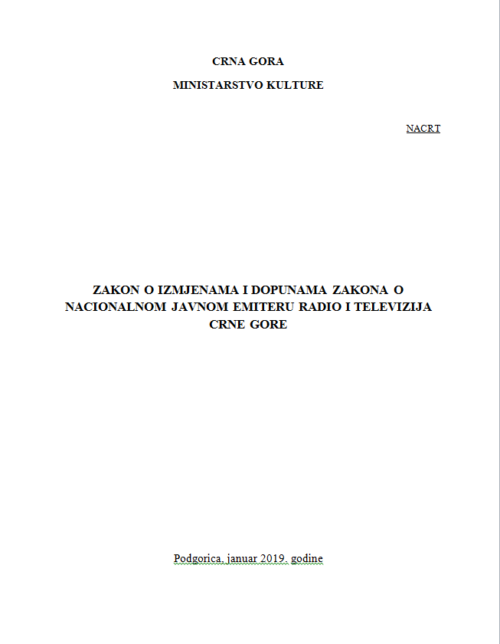 CRNA GORA

MINISTARSTVO KULTURE

NACRT

ZAKON O IZMJENAMA I DOPUNAMA ZAKONA O NACIONALNOM JAVNOM EMITERU RADIO I TELEVIZIJA CRNE GORE

Podgorica, januar 2019. godine